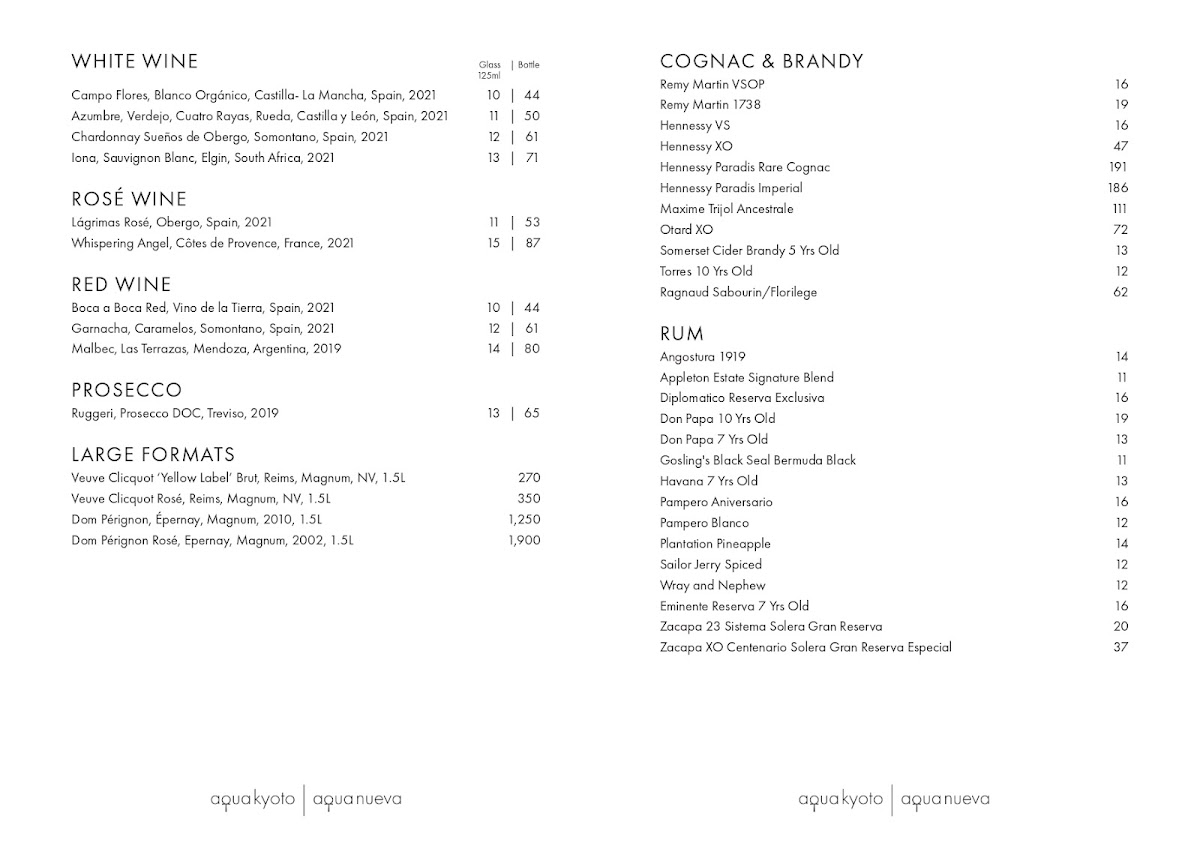 WHITE WINE

| | Glass 125ml | Bottle |
|---|---|---|
| Campo Flores, Blanco Orgánico, Castilla- La Mancha, Spain, 2021 | 10 | 44 |
| Azumbre, Verdejo, Cuatro Rayas, Rueda, Castilla y León, Spain, 2021 | 11 | 50 |
| Chardonnay Sueños de Obergo, Somontano, Spain, 2021 | 12 | 61 |
| Iona, Sauvignon Blanc, Elgin, South Africa, 2021 | 13 | 71 |

ROSÉ WINE

| | | |
|---|---|---|
| Lágrimas Rosé, Obergo, Spain, 2021 | 11 | 53 |
| Whispering Angel, Côtes de Provence, France, 2021 | 15 | 87 |

RED WINE

| | | |
|---|---|---|
| Boca a Boca Red, Vino de la Tierra, Spain, 2021 | 10 | 44 |
| Garnacha, Caramelos, Somontano, Spain, 2021 | 12 | 61 |
| Malbec, Las Terrazas, Mendoza, Argentina, 2019 | 14 | 80 |

PROSECCO

| | | |
|---|---|---|
| Ruggeri, Prosecco DOC, Treviso, 2019 | 13 | 65 |

LARGE FORMATS

| | |
|---|---|
| Veuve Clicquot 'Yellow Label' Brut, Reims, Magnum, NV, 1.5L | 270 |
| Veuve Clicquot Rosé, Reims, Magnum, NV, 1.5L | 350 |
| Dom Pérignon, Épernay, Magnum, 2010, 1.5L | 1,250 |
| Dom Pérignon Rosé, Epernay, Magnum, 2002, 1.5L | 1,900 |

aqua kyoto | aqua nueva

COGNAC & BRANDY

| | |
|---|---|
| Remy Martin VSOP | 16 |
| Remy Martin 1738 | 19 |
| Hennessy VS | 16 |
| Hennessy XO | 47 |
| Hennessy Paradis Rare Cognac | 191 |
| Hennessy Paradis Imperial | 186 |
| Maxime Trijol Ancestrale | 111 |
| Otard XO | 72 |
| Somerset Cider Brandy 5 Yrs Old | 13 |
| Torres 10 Yrs Old | 12 |
| Ragnaud Sabourin/Florilege | 62 |

RUM

| | |
|---|---|
| Angostura 1919 | 14 |
| Appleton Estate Signature Blend | 11 |
| Diplomatico Reserva Exclusiva | 16 |
| Don Papa 10 Yrs Old | 19 |
| Don Papa 7 Yrs Old | 13 |
| Gosling's Black Seal Bermuda Black | 11 |
| Havana 7 Yrs Old | 13 |
| Pampero Aniversario | 16 |
| Pampero Blanco | 12 |
| Plantation Pineapple | 14 |
| Sailor Jerry Spiced | 12 |
| Wray and Nephew | 12 |
| Eminente Reserva 7 Yrs Old | 16 |
| Zacapa 23 Sistema Solera Gran Reserva | 20 |
| Zacapa XO Centenario Solera Gran Reserva Especial | 37 |

aqua kyoto | aqua nueva